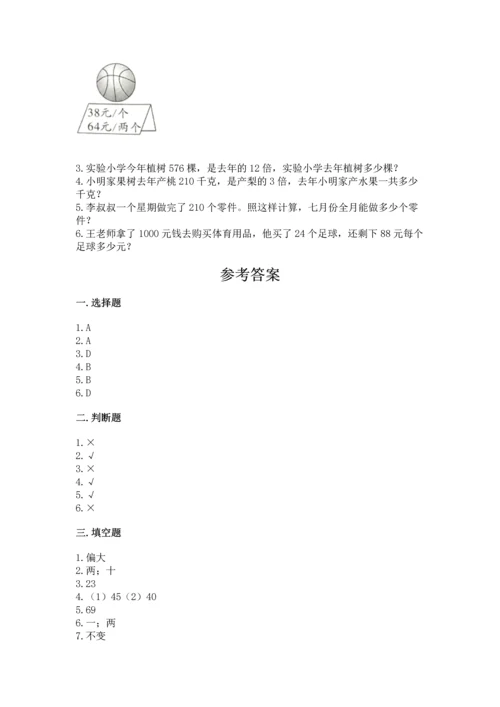 38元/个
64元/两个

3. 实验小学今年植树 576 棵，是去年的 12 倍，实验小学去年植树多少棵？
4. 小明家果树去年产桃 210 千克，是产梨的 3 倍，去年小明家产水果一共多少千克？
5. 李叔叔一个星期做完了 210 个零件。照这样计算，七月份全月能做多少个零件？
6. 王老师拿了 1000 元钱去购买体育用品，他买了 24 个足球，还剩下 88 元每个足球多少元？

参考答案

一. 选择题

1. A
2. A
3. D
4. B
5. B
6. D

二. 判断题

1. ×
2. √
3. ×
4. √
5. √
6. ×

三. 填空题

1. 偏大
2. 两；十
3. 23
4. （1）45（2）40
5. 69
6. 一；两
7. 不变